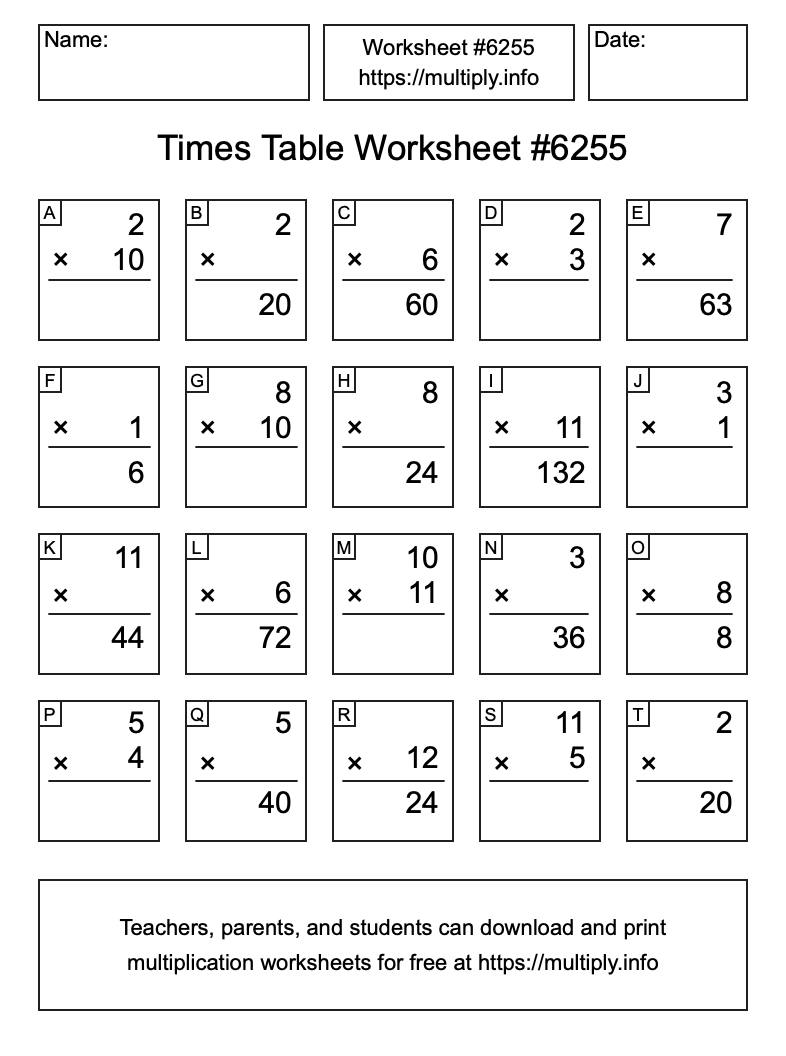 Name:

Worksheet #6255
https://multiply.info

Date:

Times Table Worksheet #6255

A
2
× 10

B
2
×
20

C
× 6
60

D
2
× 3

E
7
×
63

F
× 1
6

G
8
× 10

H
8
×
24

I
× 11
132

J
3
× 1

K
11
×
44

L
× 6
72

M
10
× 11

N
3
×
36

O
× 8
8

P
5
× 4

Q
5
×
40

R
× 12
24

S
11
× 5

T
2
×
20

Teachers, parents, and students can download and print multiplication worksheets for free at https://multiply.info